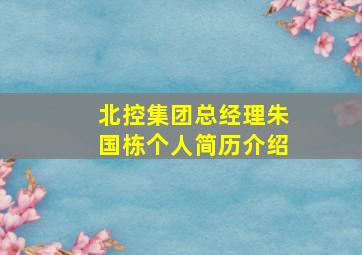 北控集团总经理朱国栋个人简历介绍